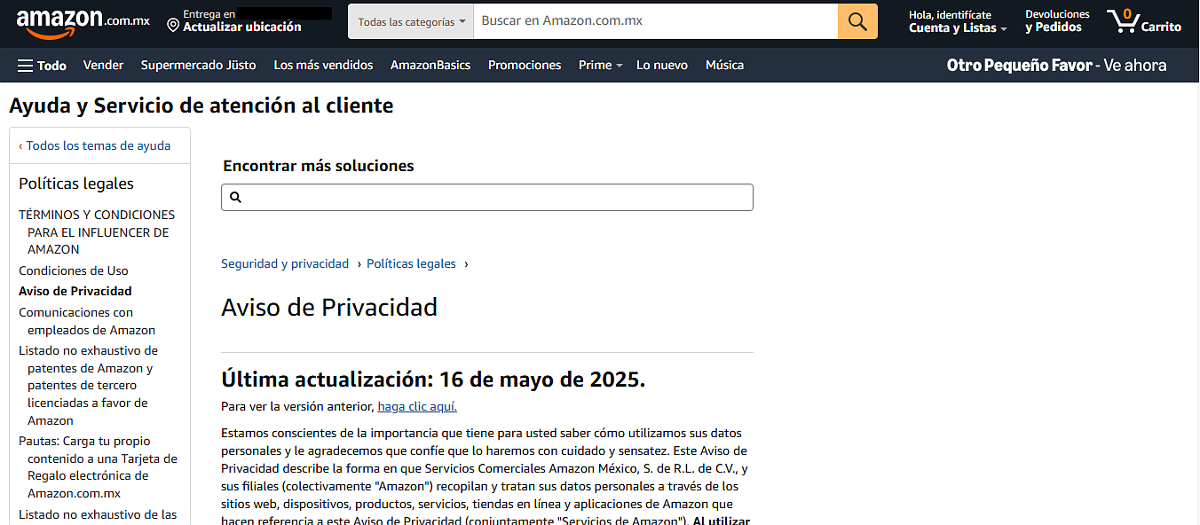 amazon.com.mx
Entrega en
Actualizar ubicación
Todas las categorías
Buscar en Amazon.com.mx
Hola, identifícate
Cuenta y Listas
Devoluciones
y Pedidos
0
Carrito

Todo
Vender
Supermercado Jüsto
Los más vendidos
AmazonBasics
Promociones
Prime
Lo nuevo
Música
Otro Pequeño Favor - Ve ahora

Ayuda y Servicio de atención al cliente

‹ Todos los temas de ayuda

Políticas legales

TÉRMINOS Y CONDICIONES PARA EL INFLUENCER DE AMAZON
Condiciones de Uso
Aviso de Privacidad
Comunicaciones con empleados de Amazon
Listado no exhaustivo de patentes de Amazon y patentes de tercero licenciadas a favor de Amazon
Pautas: Carga tu propio contenido a una Tarjeta de Regalo electrónica de Amazon.com.mx
Listado no exhaustivo de las

Encontrar más soluciones

Seguridad y privacidad › Políticas legales ›

Aviso de Privacidad

Última actualización: 16 de mayo de 2025.

Para ver la versión anterior, haga clic aquí.

Estamos conscientes de la importancia que tiene para usted saber cómo utilizamos sus datos personales y le agradecemos que confíe que lo haremos con cuidado y sensatez. Este Aviso de Privacidad describe la forma en que Servicios Comerciales Amazon México, S. de R.L. de C.V., y sus filiales (colectivamente "Amazon") recopilan y tratan sus datos personales a través de los sitios web, dispositivos, productos, servicios, tiendas en línea y aplicaciones de Amazon que hacen referencia a este Aviso de Privacidad (conjuntamente "Servicios de Amazon"). Al utilizar